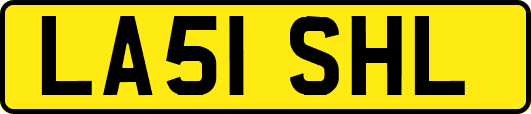 LA51 SHL